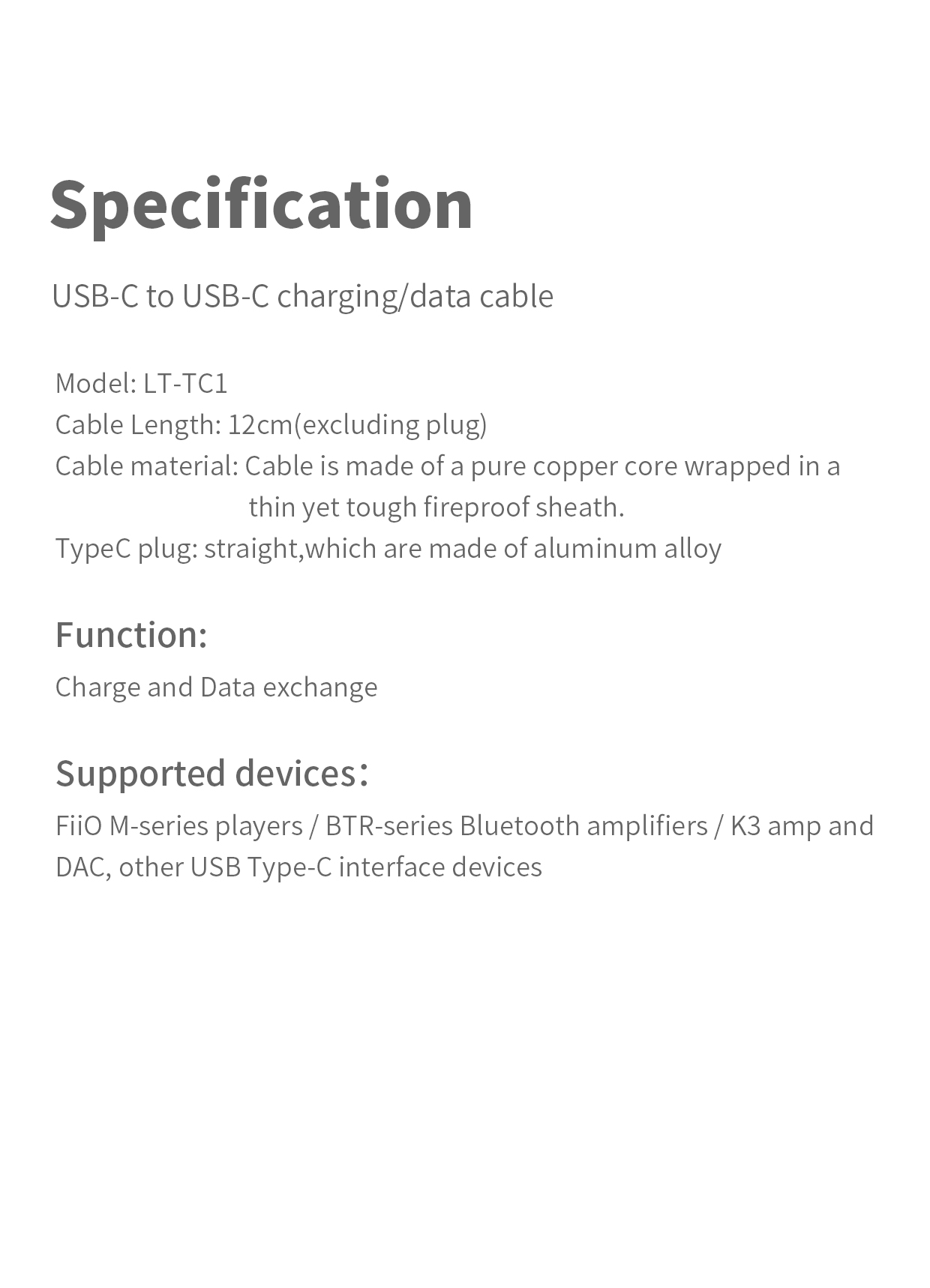 Specification

USB-C to USB-C charging/data cable

Model: LT-TC1
Cable Length: 12cm(excluding plug)
Cable material: Cable is made of a pure copper core wrapped in a thin yet tough fireproof sheath.
TypeC plug: straight,which are made of aluminum alloy

Function:

Charge and Data exchange

Supported devices：

FiiO M-series players / BTR-series Bluetooth amplifiers / K3 amp and DAC, other USB Type-C interface devices